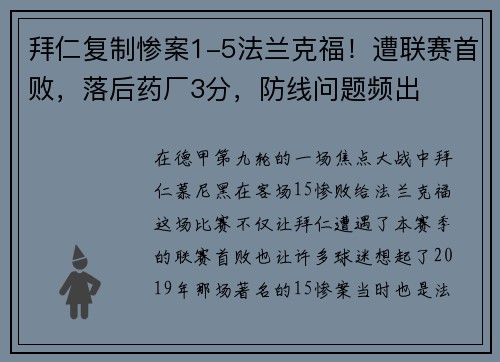 拜仁复制惨案1–5法兰克福！遭联赛首败，落后药厂3分，防线问题频出

在德甲第九轮的一场焦点大战中拜仁慕尼黑在客场15惨败给法兰克福这场比赛不仅让拜仁遭遇了本赛季的联赛首败也让许多球迷想起了2019年那场著名的15惨案当时也是法